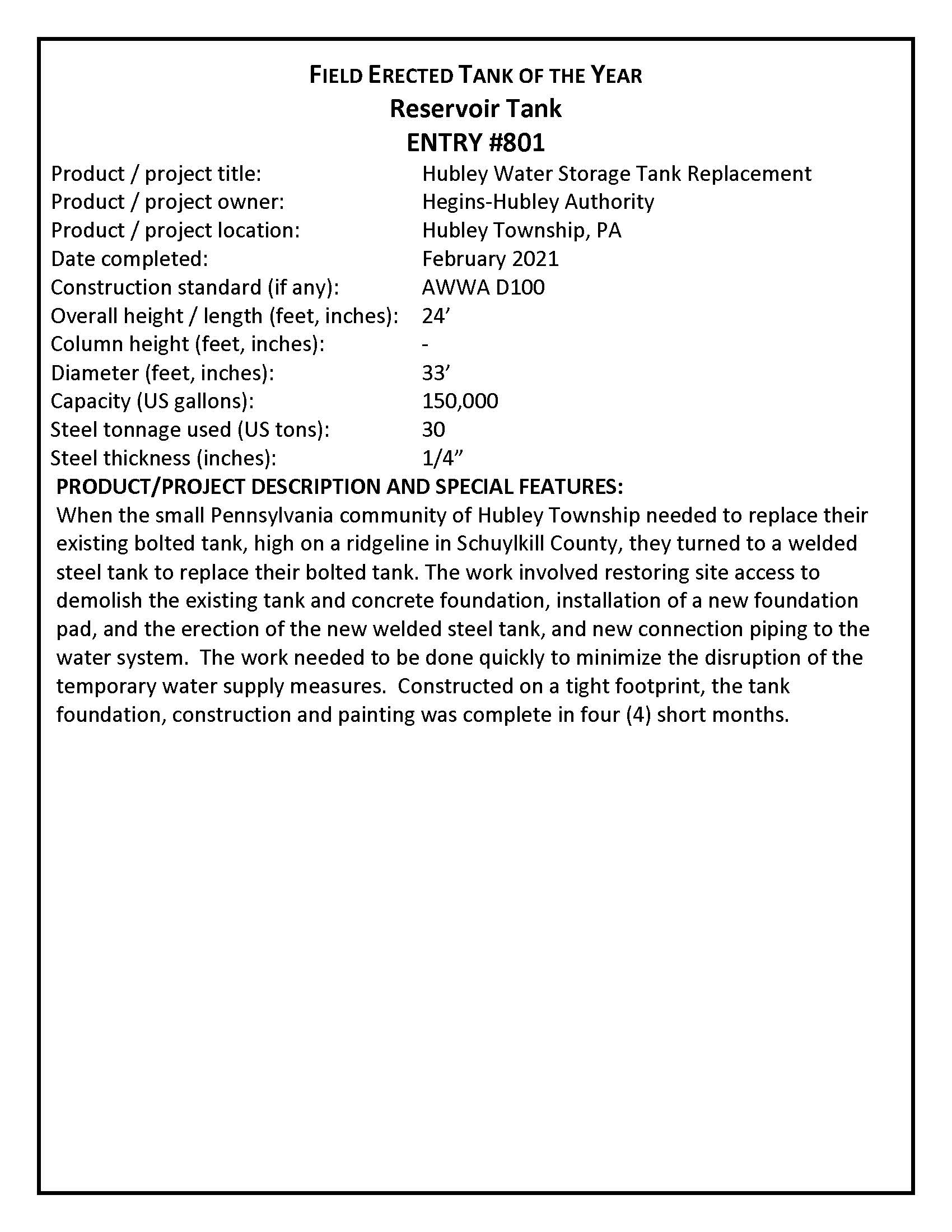 FIELD ERECTED TANK OF THE YEAR
Reservoir Tank
ENTRY #801

Product / project title: Hubley Water Storage Tank Replacement
Product / project owner: Hegins-Hubley Authority
Product / project location: Hubley Township, PA
Date completed: February 2021
Construction standard (if any): AWWA D100
Overall height / length (feet, inches): 24’
Column height (feet, inches): -
Diameter (feet, inches): 33’
Capacity (US gallons): 150,000
Steel tonnage used (US tons): 30
Steel thickness (inches): 1/4”

PRODUCT/PROJECT DESCRIPTION AND SPECIAL FEATURES:
When the small Pennsylvania community of Hubley Township needed to replace their existing bolted tank, high on a ridgeline in Schuylkill County, they turned to a welded steel tank to replace their bolted tank. The work involved restoring site access to demolish the existing tank and concrete foundation, installation of a new foundation pad, and the erection of the new welded steel tank, and new connection piping to the water system. The work needed to be done quickly to minimize the disruption of the temporary water supply measures. Constructed on a tight footprint, the tank foundation, construction and painting was complete in four (4) short months.